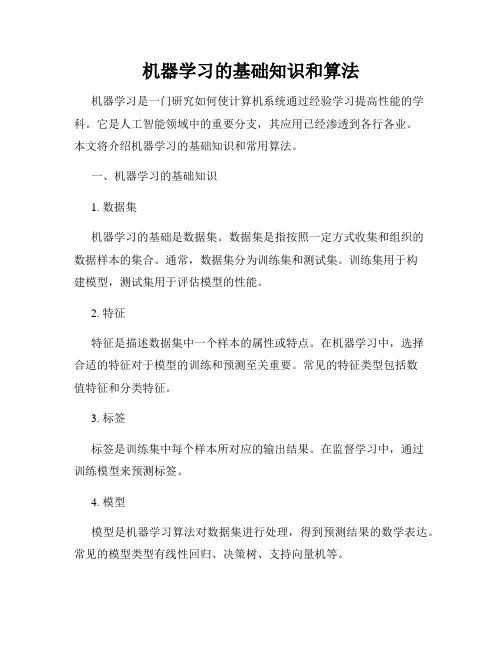 机器学习的基础知识和算法

机器学习是一门研究如何使计算机系统通过经验学习提高性能的学科。它是人工智能领域中的重要分支，其应用已经渗透到各行各业。本文将介绍机器学习的基础知识和常用算法。

一、机器学习的基础知识

1. 数据集

机器学习的基础是数据集。数据集是指按照一定方式收集和组织的数据样本的集合。通常，数据集分为训练集和测试集。训练集用于构建模型，测试集用于评估模型的性能。

2. 特征

特征是描述数据集中一个样本的属性或特点。在机器学习中，选择合适的特征对于模型的训练和预测至关重要。常见的特征类型包括数值特征和分类特征。

3. 标签

标签是训练集中每个样本所对应的输出结果。在监督学习中，通过训练模型来预测标签。

4. 模型

模型是机器学习算法对数据集进行处理，得到预测结果的数学表达。常见的模型类型有线性回归、决策树、支持向量机等。